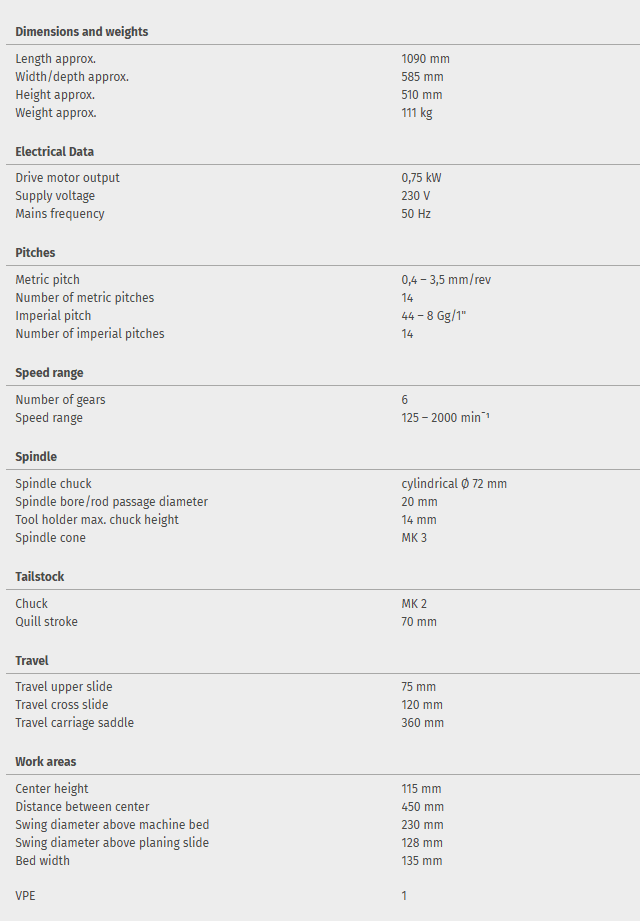 Dimensions and weights

Length approx. 1090 mm
Width/depth approx. 585 mm
Height approx. 510 mm
Weight approx. 111 kg

Electrical Data

Drive motor output 0,75 kW
Supply voltage 230 V
Mains frequency 50 Hz

Pitches

Metric pitch 0,4 – 3,5 mm/rev
Number of metric pitches 14
Imperial pitch 44 – 8 Gg/1"
Number of imperial pitches 14

Speed range

Number of gears 6
Speed range 125 – 2000 min$^{-1}$

Spindle

Spindle chuck cylindrical Ø 72 mm
Spindle bore/rod passage diameter 20 mm
Tool holder max. chuck height 14 mm
Spindle cone MK 3

Tailstock

Chuck MK 2
Quill stroke 70 mm

Travel

Travel upper slide 75 mm
Travel cross slide 120 mm
Travel carriage saddle 360 mm

Work areas

Center height 115 mm
Distance between center 450 mm
Swing diameter above machine bed 230 mm
Swing diameter above planing slide 128 mm
Bed width 135 mm

VPE 1